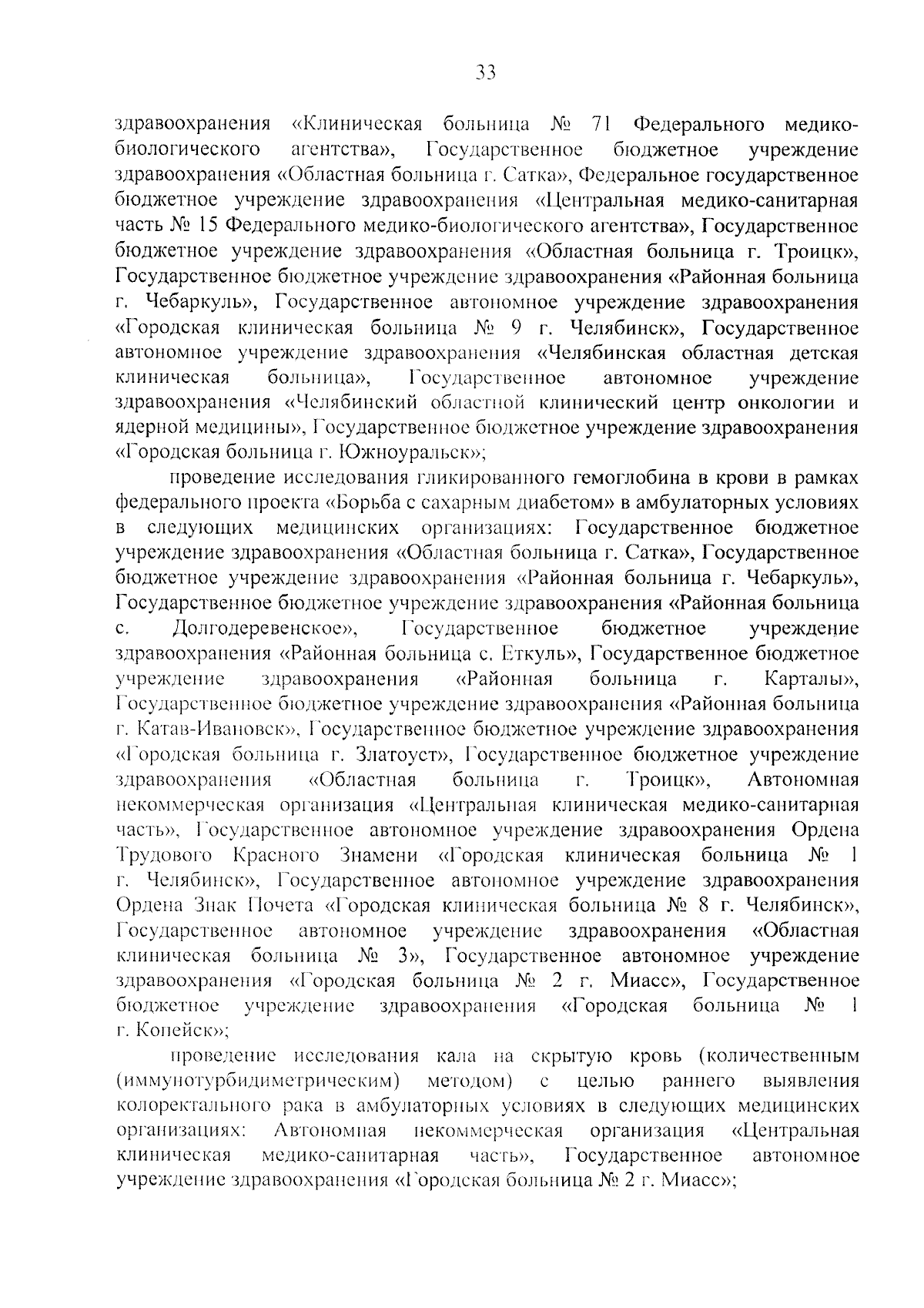 33

здравоохранения «Клиническая больница № 71 Федерального медико-биологического агентства», Государственное бюджетное учреждение здравоохранения «Областная больница г. Сатка», Федеральное государственное бюджетное учреждение здравоохранения «Центральная медико-санитарная часть № 15 Федерального медико-биологического агентства», Государственное бюджетное учреждение здравоохранения «Областная больница г. Троицк», Государственное бюджетное учреждение здравоохранения «Районная больница г. Чебаркуль», Государственное автономное учреждение здравоохранения «Городская клиническая больница № 9 г. Челябинск», Государственное автономное учреждение здравоохранения «Челябинская областная детская клиническая больница», Государственное автономное учреждение здравоохранения «Челябинский областной клинический центр онкологии и ядерной медицины», Государственное бюджетное учреждение здравоохранения «Городская больница г. Южноуральск»;

проведение исследования гликированного гемоглобина в крови в рамках федерального проекта «Борьба с сахарным диабетом» в амбулаторных условиях в следующих медицинских организациях: Государственное бюджетное учреждение здравоохранения «Областная больница г. Сатка», Государственное бюджетное учреждение здравоохранения «Районная больница г. Чебаркуль», Государственное бюджетное учреждение здравоохранения «Районная больница с. Долгодеревенское», Государственное бюджетное учреждение здравоохранения «Районная больница с. Еткуль», Государственное бюджетное учреждение здравоохранения «Районная больница г. Карталы», Государственное бюджетное учреждение здравоохранения «Районная больница г. Катав-Ивановск», Государственное бюджетное учреждение здравоохранения «Городская больница г. Златоуст», Государственное бюджетное учреждение здравоохранения «Областная больница г. Троицк», Автономная некоммерческая организация «Центральная клиническая медико-санитарная часть», Государственное автономное учреждение здравоохранения Ордена Трудового Красного Знамени «Городская клиническая больница № 1 г. Челябинск», Государственное автономное учреждение здравоохранения Ордена Знак Почета «Городская клиническая больница № 8 г. Челябинск», Государственное автономное учреждение здравоохранения «Областная клиническая больница № 3», Государственное автономное учреждение здравоохранения «Городская больница № 2 г. Миасс», Государственное бюджетное учреждение здравоохранения «Городская больница № 1 г. Копейск»;

проведение исследования кала на скрытую кровь (количественным (иммунотурбидиметрическим) методом) с целью раннего выявления колоректального рака в амбулаторных условиях в следующих медицинских организациях: Автономная некоммерческая организация «Центральная клиническая медико-санитарная часть», Государственное автономное учреждение здравоохранения «Городская больница № 2 г. Миасс»;